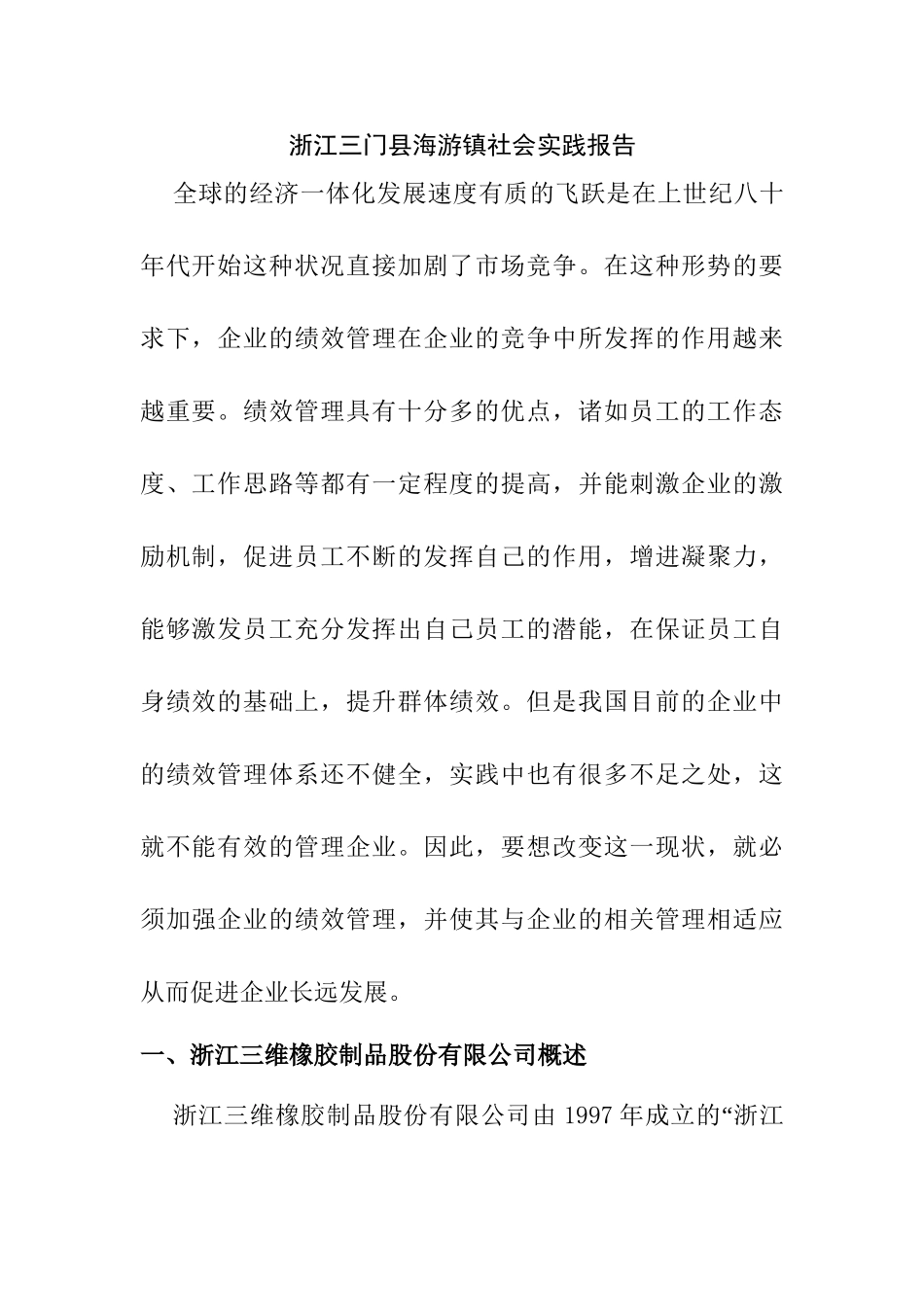 浙江三门县海游镇社会实践报告

全球的经济一体化发展速度有质的飞跃是在上世纪八十年代开始这种状况直接加剧了市场竞争。在这种形势的要求下，企业的绩效管理在企业的竞争中所发挥的作用越来越重要。绩效管理具有十分多的优点，诸如员工的工作态度、工作思路等都有一定程度的提高，并能刺激企业的激励机制，促进员工不断的发挥自己的作用，增进凝聚力，能够激发员工充分发挥出自己员工的潜能，在保证员工自身绩效的基础上，提升群体绩效。但是我国目前的企业中的绩效管理体系还不健全，实践中也有很多不足之处，这就不能有效的管理企业。因此，要想改变这一现状，就必须加强企业的绩效管理，并使其与企业的相关管理相适应从而促进企业长远发展。

一、浙江三维橡胶制品股份有限公司概述

浙江三维橡胶制品股份有限公司由 1997 年成立的“浙江